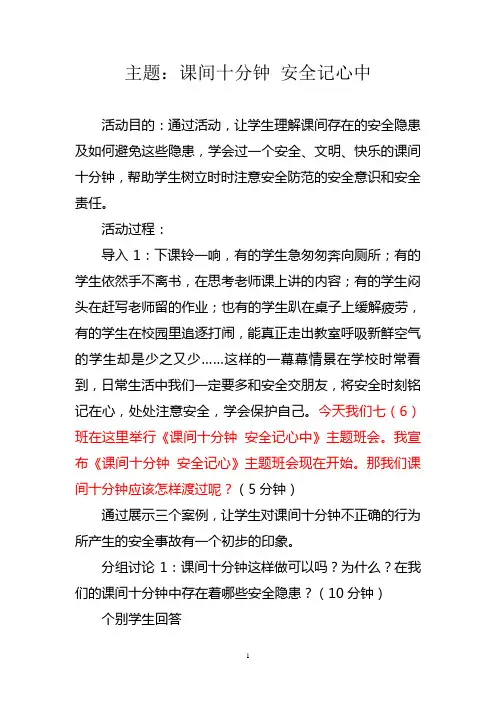 主题：课间十分钟 安全记心中

活动目的：通过活动，让学生理解课间存在的安全隐患及如何避免这些隐患，学会过一个安全、文明、快乐的课间十分钟，帮助学生树立时时注意安全防范的安全意识和安全责任。

活动过程：

导入 1：下课铃一响，有的学生急匆匆奔向厕所；有的学生依然手不离书，在思考老师课上讲的内容；有的学生闷头在赶写老师留的作业；也有的学生趴在桌子上缓解疲劳，有的学生在校园里追逐打闹，能真正走出教室呼吸新鲜空气的学生却是少之又少……这样的一幕幕情景在学校时常看到，日常生活中我们一定要多和安全交朋友，将安全时刻铭记在心，处处注意安全，学会保护自己。今天我们七（6）班在这里举行《课间十分钟 安全记心中》主题班会。我宣布《课间十分钟 安全记心》主题班会现在开始。那我们课间十分钟应该怎样渡过呢？（5 分钟）

通过展示三个案例，让学生对课间十分钟不正确的行为所产生的安全事故有一个初步的印象。

分组讨论 1：课间十分钟这样做可以吗？为什么？在我们的课间十分钟中存在着哪些安全隐患？（10 分钟）

个别学生回答

1